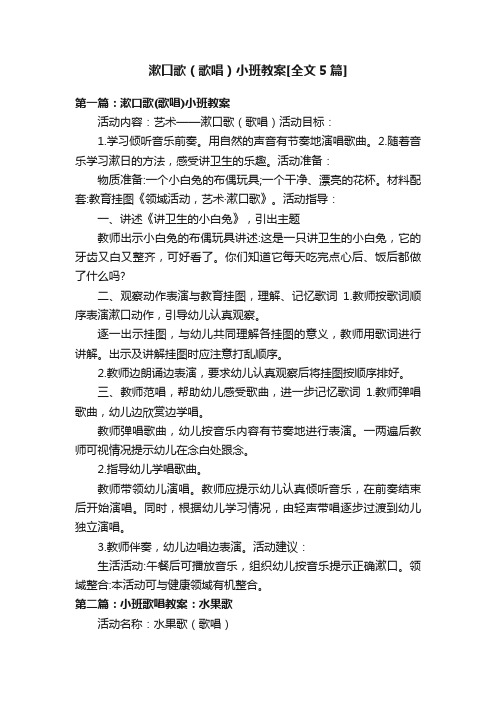 漱口歌（歌唱）小班教案[全文5篇]

第一篇：漱口歌(歌唱)小班教案

活动内容：艺术——漱口歌（歌唱）活动目标：

1.学习倾听音乐前奏。用自然的声音有节奏地演唱歌曲。2.随着音乐学习漱日的方法，感受讲卫生的乐趣。活动准备：

物质准备:一个小白兔的布偶玩具;一个干净、漂亮的花杯。材料配套:教育挂图《领域活动，艺术·漱口歌》。活动指导：

一、讲述《讲卫生的小白兔》，引出主题

教师出示小白兔的布偶玩具讲述:这是一只讲卫生的小白兔，它的牙齿又白又整齐，可好看了。你们知道它每天吃完点心后、饭后都做了什么吗?

二、观察动作表演与教育挂图，理解、记忆歌词 1.教师按歌词顺序表演漱口动作，引导幼儿认真观察。

逐一出示挂图，与幼儿共同理解各挂图的意义，教师用歌词进行讲解。出示及讲解挂图时应注意打乱顺序。

2.教师边朗诵边表演，要求幼儿认真观察后将挂图按顺序排好。

三、教师范唱，帮助幼儿感受歌曲，进一步记忆歌词 1.教师弹唱歌曲，幼儿边欣赏边学唱。

教师弹唱歌曲，幼儿按音乐内容有节奏地进行表演。一两遍后教师可视情况提示幼儿在念白处跟念。

2.指导幼儿学唱歌曲。

教师带领幼儿演唱。教师应提示幼儿认真倾听音乐，在前奏结束后开始演唱。同时，根据幼儿学习情况，由轻声带唱逐步过渡到幼儿独立演唱。

3.教师伴奏，幼儿边唱边表演。活动建议：

生活活动:午餐后可播放音乐，组织幼儿按音乐提示正确漱口。领域整合:本活动可与健康领域有机整合。

第二篇：小班歌唱教案：水果歌

活动名称：水果歌（歌唱）